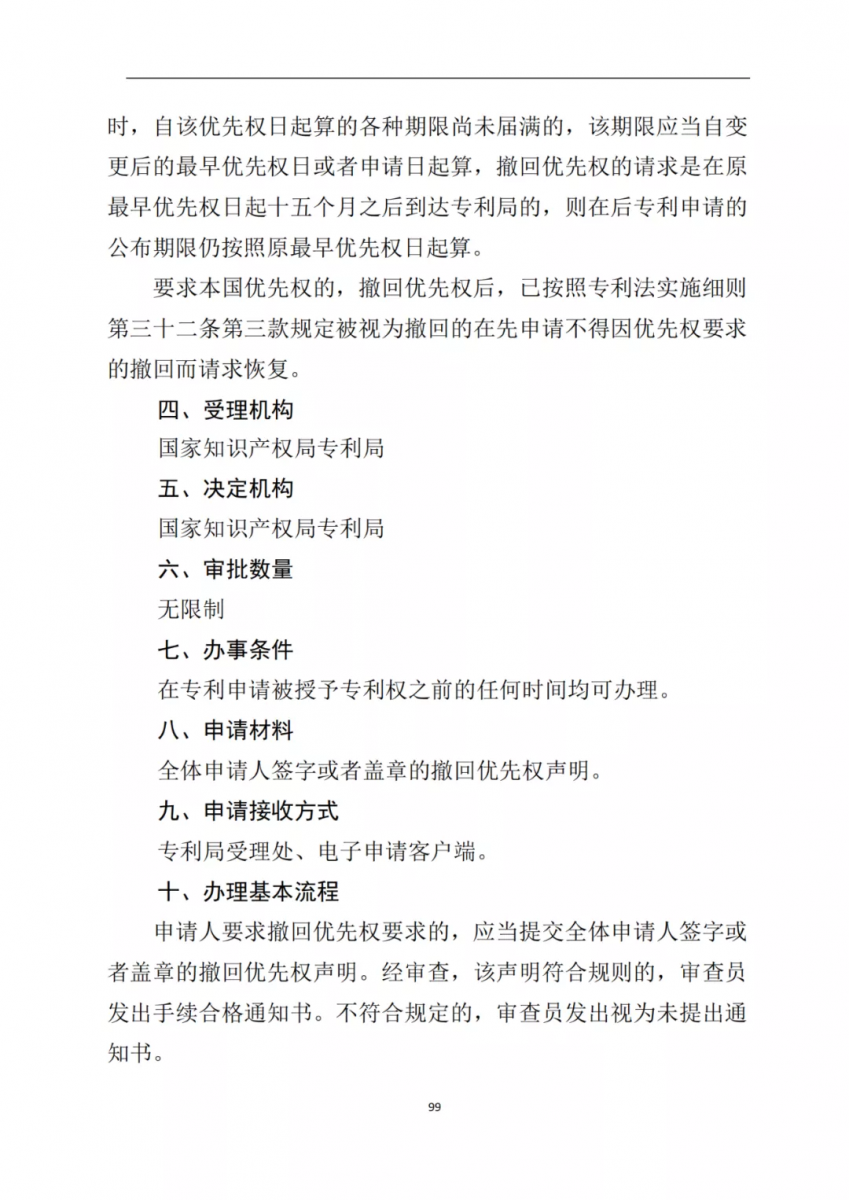 时，自该优先权日起算的各种期限尚未届满的，该期限应当自变更后的最早优先权日或者申请日起算，撤回优先权的请求是在原最早优先权日起十五个月之后到达专利局的，则在后专利申请的公布期限仍按照原最早优先权日起算。

要求本国优先权的，撤回优先权后，已按照专利法实施细则第三十二条第三款规定被视为撤回的在先申请不得因优先权要求的撤回而请求恢复。

四、受理机构

国家知识产权局专利局

五、决定机构

国家知识产权局专利局

六、审批数量

无限制

七、办事条件

在专利申请被授予专利权之前的任何时间均可办理。

八、申请材料

全体申请人签字或者盖章的撤回优先权声明。

九、申请接收方式

专利局受理处、电子申请客户端。

十、办理基本流程

申请人要求撤回优先权要求的，应当提交全体申请人签字或者盖章的撤回优先权声明。经审查，该声明符合规则的，审查员发出手续合格通知书。不符合规定的，审查员发出视为未提出通知书。

99